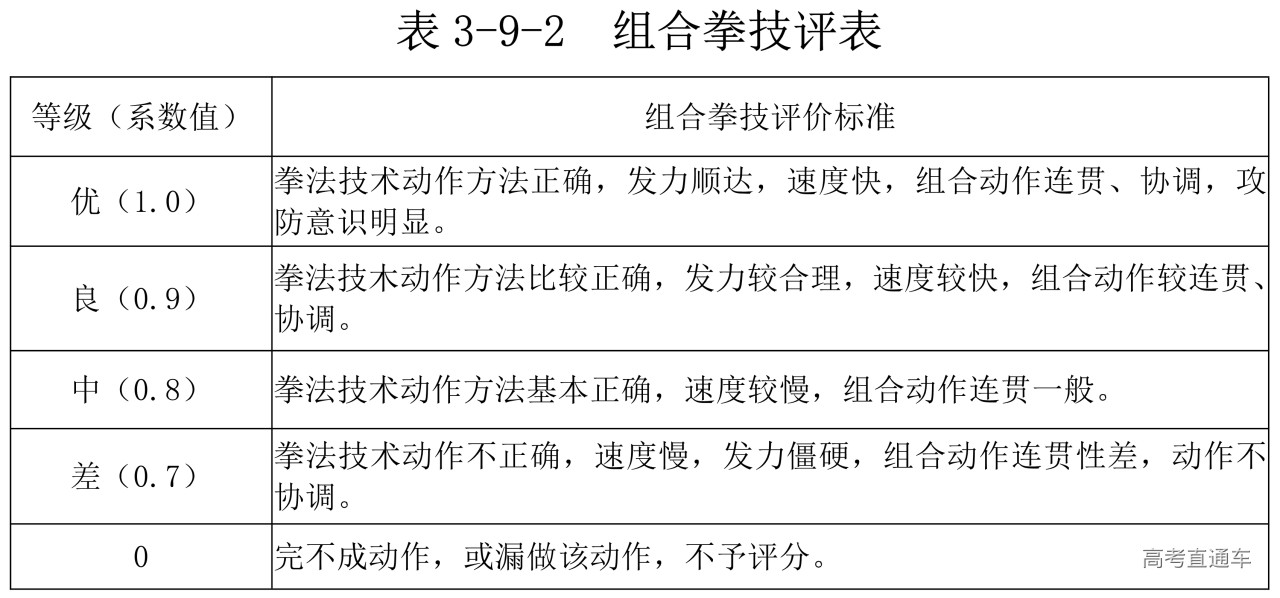 表 3-9-2　组合拳技评表

| 等级（系数值） | 组合拳技评价标准 |
|---|---|
| 优（1.0） | 拳法技术动作方法正确，发力顺达，速度快，组合动作连贯、协调，攻防意识明显。 |
| 良（0.9） | 拳法技术动作方法比较正确，发力较合理，速度较快，组合动作较连贯、协调。 |
| 中（0.8） | 拳法技术动作方法基本正确，速度较慢，组合动作连贯一般。 |
| 差（0.7） | 拳法技术动作不正确，速度慢，发力僵硬，组合动作连贯性差，动作不协调。 |
| 0 | 完不成动作，或漏做该动作，不予评分。 |

高考直通车